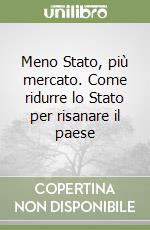 unilibro

Meno Stato, più mercato. Come ridurre lo Stato per risanare il paese

COPERTINA NON DISPONIBILE